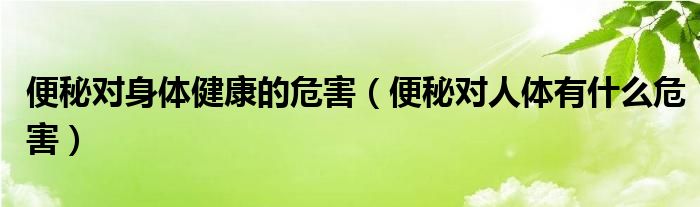 便秘对身体健康的危害（便秘对人体有什么危害）